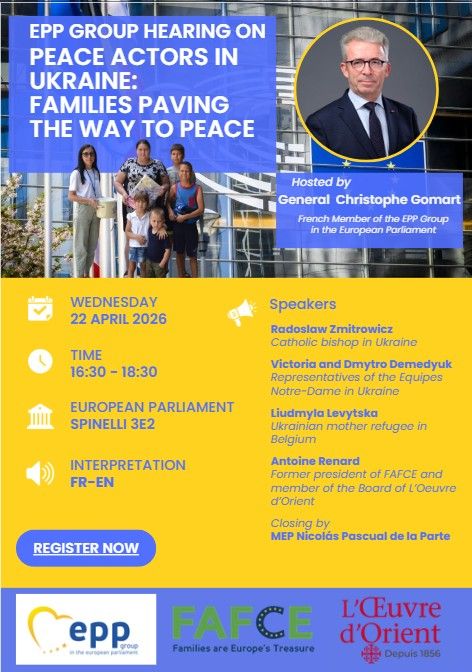 EPP GROUP HEARING ON
PEACE ACTORS IN UKRAINE: FAMILIES PAVING THE WAY TO PEACE

Hosted by
General Christophe Gomart
French Member of the EPP Group in the European Parliament

WEDNESDAY
22 APRIL 2026

TIME
16:30 - 18:30

EUROPEAN PARLIAMENT
SPINELLI 3E2

INTERPRETATION
FR-EN

REGISTER NOW

Speakers

Radoslaw Zmitrowicz
Catholic bishop in Ukraine

Victoria and Dmytro Demedyuk
Representatives of the Equipes Notre-Dame in Ukraine

Liudmyla Levytska
Ukrainian mother refugee in Belgium

Antoine Renard
Former president of FAFCE and member of the Board of L'Oeuvre d'Orient

Closing by
MEP Nicolás Pascual de la Parte

epp group in the european parliament

FAFCE
Families are Europe's Treasure

L'Œuvre d'Orient
Depuis 1856